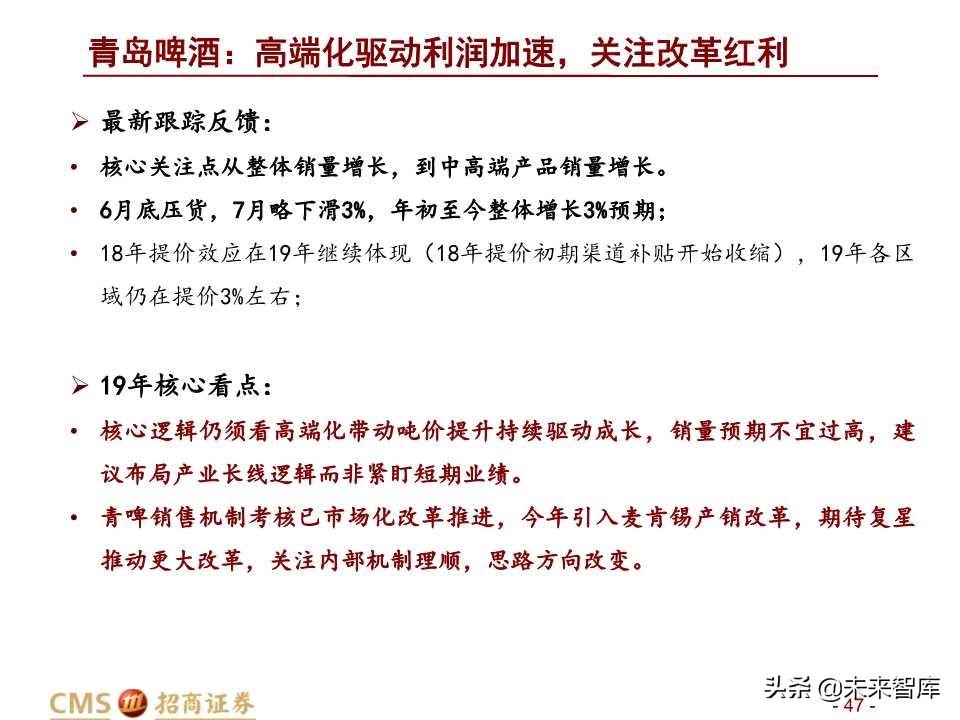 青岛啤酒：高端化驱动利润加速，关注改革红利

➢ 最新跟踪反馈：

• 核心关注点从整体销量增长，到中高端产品销量增长。

• 6月底压货，7月略下滑3%，年初至今整体增长3%预期；

• 18年提价效应在19年继续体现（18年提价初期渠道补贴开始收缩），19年各区域仍在提价3%左右；

➢ 19年核心看点：

• 核心逻辑仍须看高端化带动吨价提升持续驱动成长，销量预期不宜过高，建议布局产业长线逻辑而非紧盯短期业绩。

• 青啤销售机制考核已市场化改革推进，今年引入麦肯锡产销改革，期待复星推动更大改革，关注内部机制理顺，思路方向改变。

CMS 招商证券

头条 @未来智库

- 47 -